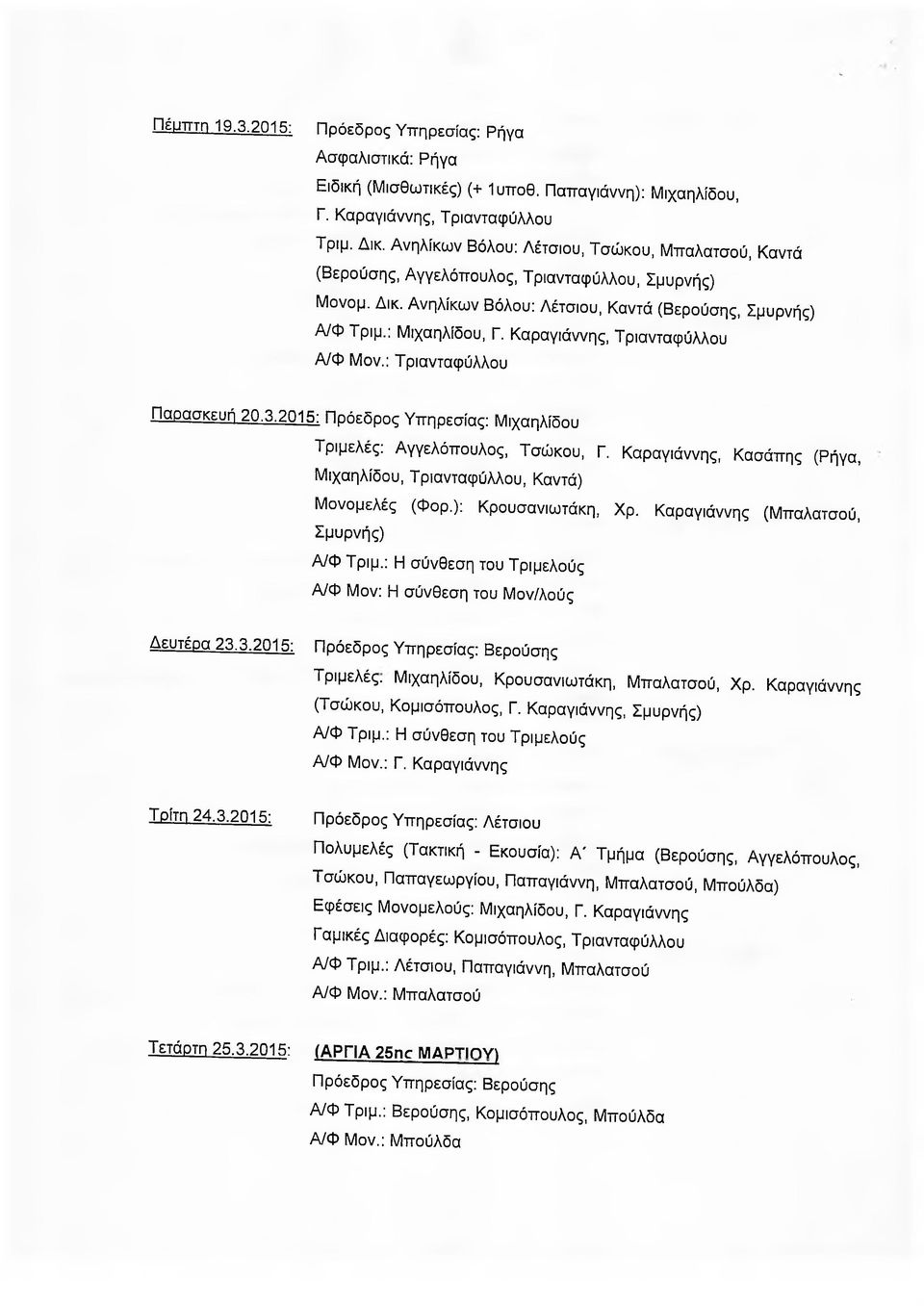 Πέμπτη 19.3.2015: Πρόεδρος Υπηρεσίας: Ρήγα

Ασφαλιστικά: Ρήγα

Ειδική (Μισθωτικές) (+ 1υποθ. Παπαγιάννη): Μιχαηλίδου, Γ. Καραγιάννης, Τριανταφύλλου

Τριμ. Δικ. Ανηλίκων Βόλου: Λέτσιου, Τσώκου, Μπαλατσού, Καντά (Βερούσης, Αγγελόπουλος, Τριανταφύλλου, Σμυρνής)

Μονομ. Δικ. Ανηλίκων Βόλου: Λέτσιου, Καντά (Βερούσης, Σμυρνής)

Α/Φ Τριμ.: Μιχαηλίδου, Γ. Καραγιάννης, Τριανταφύλλου

Α/Φ Μον.: Τριανταφύλλου

Παρασκευή 20.3.2015: Πρόεδρος Υπηρεσίας: Μιχαηλίδου

Τριμελές: Αγγελόπουλος, Τσώκου, Γ. Καραγιάννης, Κασάπης (Ρήγα, Μιχαηλίδου, Τριανταφύλλου, Καντά)

Μονομελές (Φορ.): Κρουσανιωτάκη, Χρ. Καραγιάννης (Μπαλατσού, Σμυρνής)

Α/Φ Τριμ.: Η σύνθεση του Τριμελούς

Α/Φ Μον: Η σύνθεση του Μον/λούς

Δευτέρα 23.3.2015: Πρόεδρος Υπηρεσίας: Βερούσης

Τριμελές: Μιχαηλίδου, Κρουσανιωτάκη, Μπαλατσού, Χρ. Καραγιάννης (Τσώκου, Κομισόπουλος, Γ. Καραγιάννης, Σμυρνής)

Α/Φ Τριμ.: Η σύνθεση του Τριμελούς

Α/Φ Μον.: Γ. Καραγιάννης

Τρίτη 24.3.2015: Πρόεδρος Υπηρεσίας: Λέτσιου

Πολυμελές (Τακτική - Εκουσία): Α΄ Τμήμα (Βερούσης, Αγγελόπουλος, Τσώκου, Παπαγεωργίου, Παπαγιάννη, Μπαλατσού, Μπούλδα)

Εφέσεις Μονομελούς: Μιχαηλίδου, Γ. Καραγιάννης

Γαμικές Διαφορές: Κομισόπουλος, Τριανταφύλλου

Α/Φ Τριμ.: Λέτσιου, Παπαγιάννη, Μπαλατσού

Α/Φ Μον.: Μπαλατσού

Τετάρτη 25.3.2015: (ΑΡΓΙΑ 25ης ΜΑΡΤΙΟΥ)

Πρόεδρος Υπηρεσίας: Βερούσης

Α/Φ Τριμ.: Βερούσης, Κομισόπουλος, Μπούλδα

Α/Φ Μον.: Μπούλδα